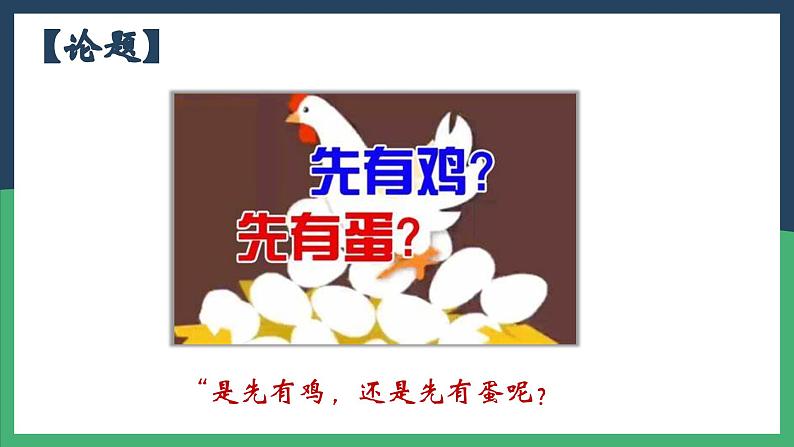 【论题】

先有鸡?

先有蛋?

“是先有鸡，还是先有蛋呢？